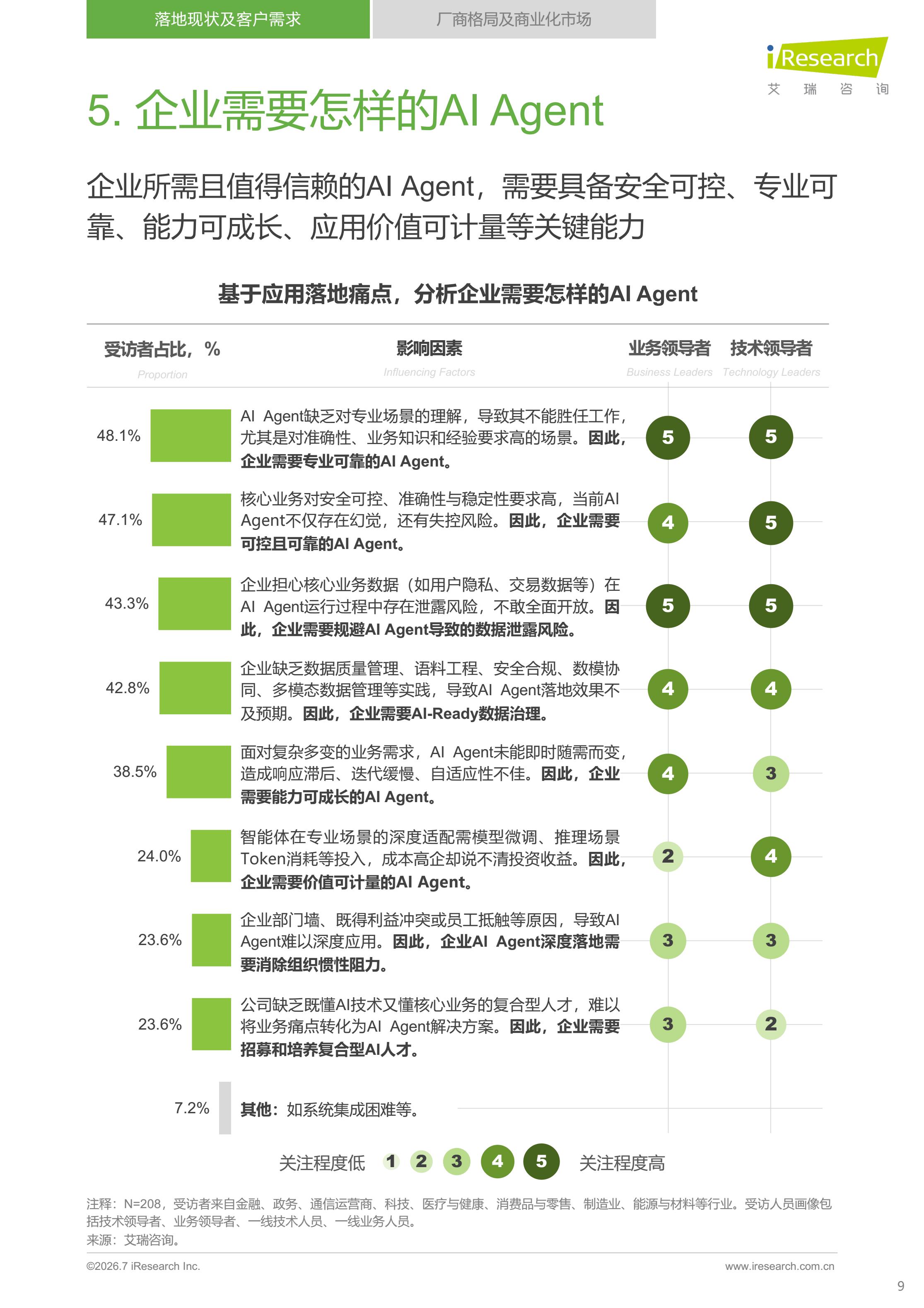 落地现状及客户需求

厂商格局及商业化市场

iResearch
艾 瑞 咨 询

5. 企业需要怎样的AI Agent

企业所需且值得信赖的AI Agent，需要具备安全可控、专业可靠、能力可成长、应用价值可计量等关键能力

基于应用落地痛点，分析企业需要怎样的AI Agent

| 受访者占比，% Proportion | 影响因素 Influencing Factors | 业务领导者 Business Leaders | 技术领导者 Technology Leaders |
|---|---|---|---|
| 48.1% | AI Agent缺乏对专业场景的理解，导致其不能胜任工作，尤其是对准确性、业务知识和经验要求高的场景。因此，企业需要专业可靠的AI Agent。 | 5 | 5 |
| 47.1% | 核心业务对安全可控、准确性与稳定性要求高，当前AI Agent不仅存在幻觉，还有失控风险。因此，企业需要可控且可靠的AI Agent。 | 4 | 5 |
| 43.3% | 企业担心核心业务数据（如用户隐私、交易数据等）在AI Agent运行过程中存在泄露风险，不敢全面开放。因此，企业需要规避AI Agent导致的数据泄露风险。 | 5 | 5 |
| 42.8% | 企业缺乏数据质量管理、语料工程、安全合规、数模协同、多模态数据管理等实践，导致AI Agent落地效果不及预期。因此，企业需要AI-Ready数据治理。 | 4 | 4 |
| 38.5% | 面对复杂多变的业务需求，AI Agent未能即时随需而变，造成响应滞后、迭代缓慢、自适应性不佳。因此，企业需要能力可成长的AI Agent。 | 4 | 3 |
| 24.0% | 智能体在专业场景的深度适配需模型微调、推理场景Token消耗等投入，成本高企却说不清投资收益。因此，企业需要价值可计量的AI Agent。 | 2 | 4 |
| 23.6% | 企业部门墙、既得利益冲突或员工抵触等原因，导致AI Agent难以深度应用。因此，企业AI Agent深度落地需要消除组织惯性阻力。 | 3 | 3 |
| 23.6% | 公司缺乏既懂AI技术又懂核心业务的复合型人才，难以将业务痛点转化为AI Agent解决方案。因此，企业需要招募和培养复合型AI人才。 | 3 | 2 |
| 7.2% | 其他：如系统集成困难等。 | | |

关注程度低 1 2 3 4 5 关注程度高

注释：N=208，受访者来自金融、政务、通信运营商、科技、医疗与健康、消费品与零售、制造业、能源与材料等行业。受访人员画像包括技术领导者、业务领导者、一线技术人员、一线业务人员。
来源：艾瑞咨询。

©2026.7 iResearch Inc.
www.iresearch.com.cn
9